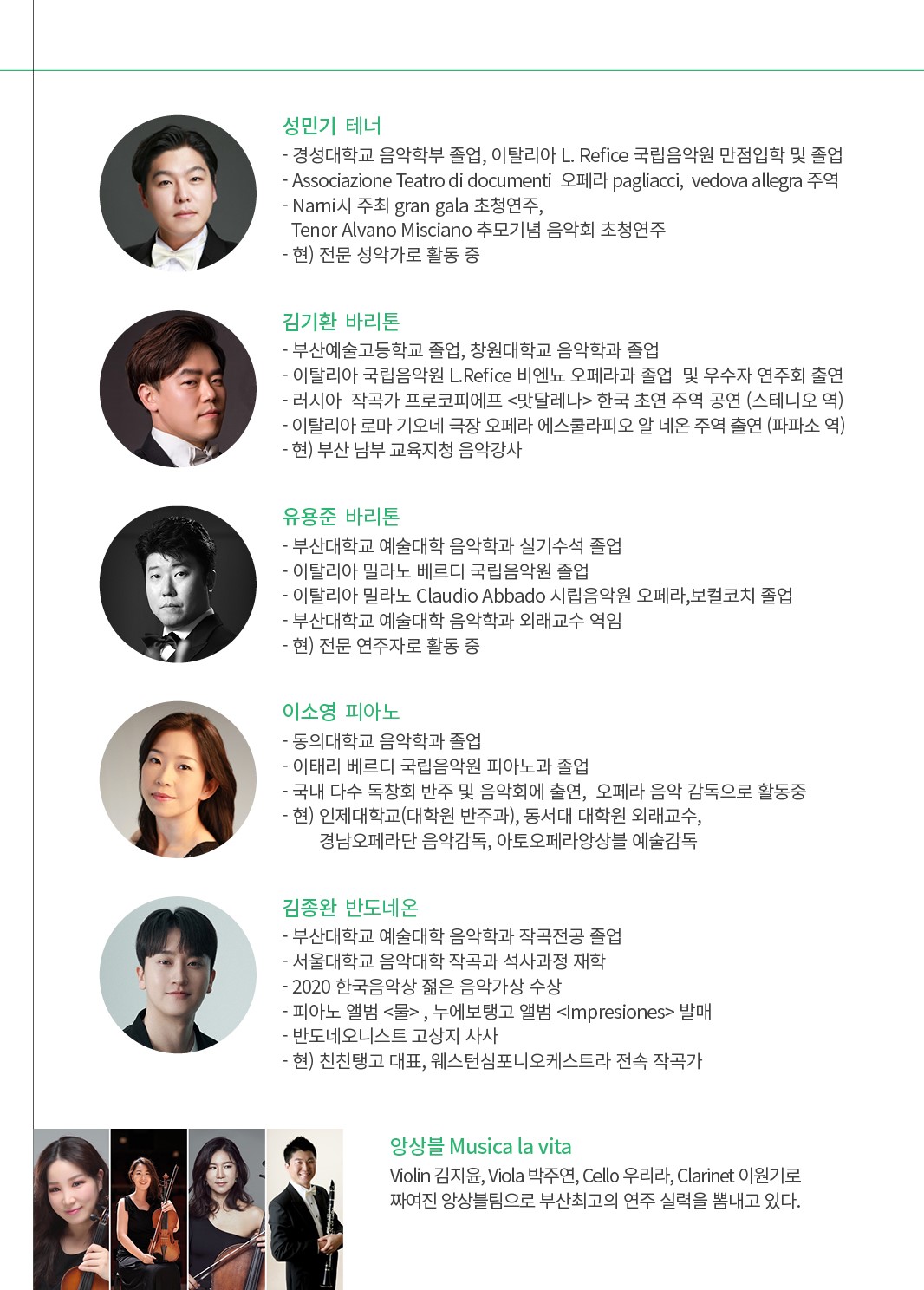 성민기 테너
- 경성대학교 음악학부 졸업, 이탈리아 L. Refice 국립음악원 만점입학 및 졸업
- Associazione Teatro di documenti 오페라 pagliacci, vedova allegra 주역
- Narni시 주최 gran gala 초청연주,
Tenor Alvano Misciano 추모기념 음악회 초청연주
- 현) 전문 성악가로 활동 중

김기환 바리톤
- 부산예술고등학교 졸업, 창원대학교 음악학과 졸업
- 이탈리아 국립음악원 L.Refice 비엔뇨 오페라과 졸업 및 우수자 연주회 출연
- 러시아 작곡가 프로코피에프 <맛달레나> 한국 초연 주역 공연 (스테니오 역)
- 이탈리아 로마 기오네 극장 오페라 에스쿨라피오 알 네온 주역 출연 (파파소 역)
- 현) 부산 남부 교육지청 음악강사

유용준 바리톤
- 부산대학교 예술대학 음악학과 실기수석 졸업
- 이탈리아 밀라노 베르디 국립음악원 졸업
- 이탈리아 밀라노 Claudio Abbado 시립음악원 오페라,보컬코치 졸업
- 부산대학교 예술대학 음악학과 외래교수 역임
- 현) 전문 연주자로 활동 중

이소영 피아노
- 동의대학교 음악학과 졸업
- 이태리 베르디 국립음악원 피아노과 졸업
- 국내 다수 독창회 반주 및 음악회에 출연, 오페라 음악 감독으로 활동중
- 현) 인제대학교(대학원 반주과), 동서대 대학원 외래교수,
경남오페라단 음악감독, 아토오페라앙상블 예술감독

김종완 반도네온
- 부산대학교 예술대학 음악학과 작곡전공 졸업
- 서울대학교 음악대학 작곡과 석사과정 재학
- 2020 한국음악상 젊은 음악가상 수상
- 피아노 앨범 <물> , 누에보탱고 앨범 <Impresiones> 발매
- 반도네오니스트 고상지 사사
- 현) 친친탱고 대표, 웨스턴심포니오케스트라 전속 작곡가

앙상블 Musica la vita
Violin 김지윤, Viola 박주연, Cello 우리라, Clarinet 이원기로 짜여진 앙상블팀으로 부산최고의 연주 실력을 뽐내고 있다.